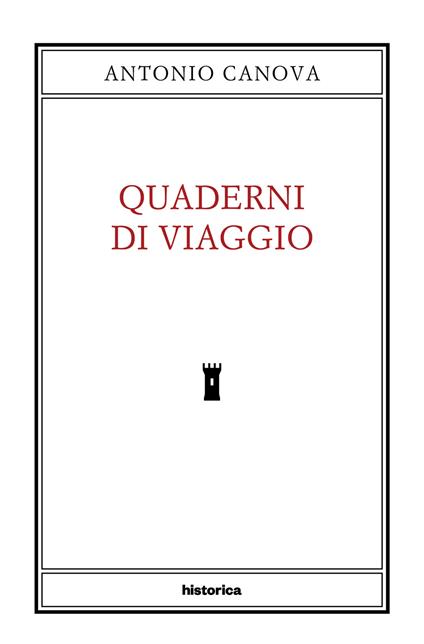 ANTONIO CANOVA

QUADERNI DI VIAGGIO

historica